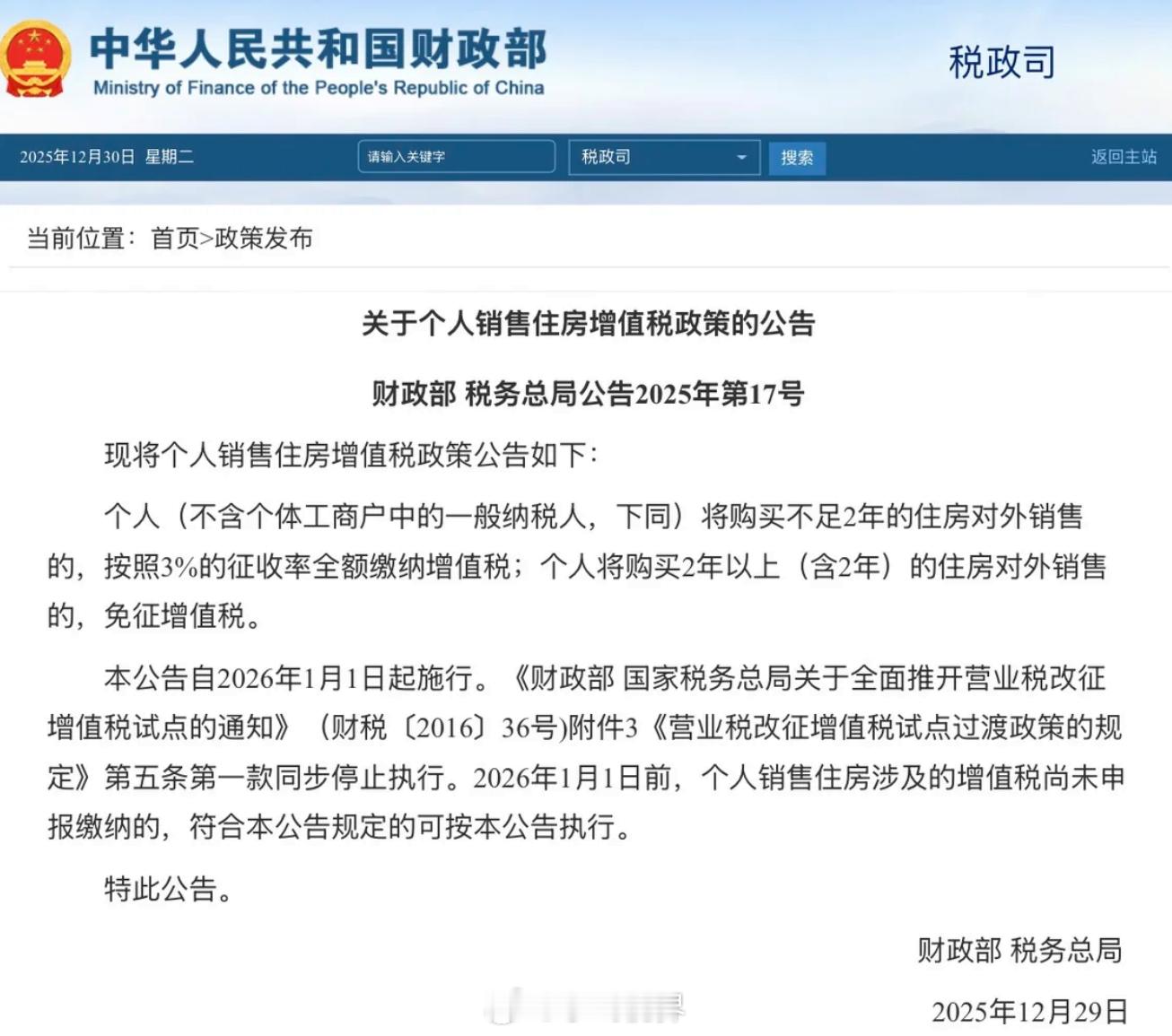 中华人民共和国财政部
Ministry of Finance of the People's Republic of China

税政司

2025年12月30日 星期二

请输入关键字

税政司

搜索

返回主站

当前位置：首页>政策发布

关于个人销售住房增值税政策的公告

财政部 税务总局公告2025年第17号

现将个人销售住房增值税政策公告如下：

个人（不含个体工商户中的一般纳税人，下同）将购买不足2年的住房对外销售的，按照3%的征收率全额缴纳增值税；个人将购买2年以上（含2年）的住房对外销售的，免征增值税。

本公告自2026年1月1日起施行。《财政部 国家税务总局关于全面推开营业税改征增值税试点的通知》（财税〔2016〕36号)附件3《营业税改征增值税试点过渡政策的规定》第五条第一款同步停止执行。2026年1月1日前，个人销售住房涉及的增值税尚未申报缴纳的，符合本公告规定的可按本公告执行。

特此公告。

财政部 税务总局

2025年12月29日